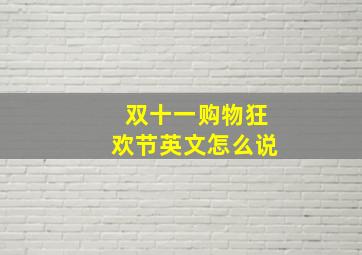 双十一购物狂欢节英文怎么说